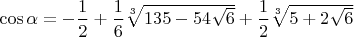 $\cos\alpha = -\frac{1}{2} + \frac{1}{6}\sqrt[3]{135 - 54\sqrt{6}} + \frac{1}{2}\sqrt[3]{5 + 2\sqrt{6}}$